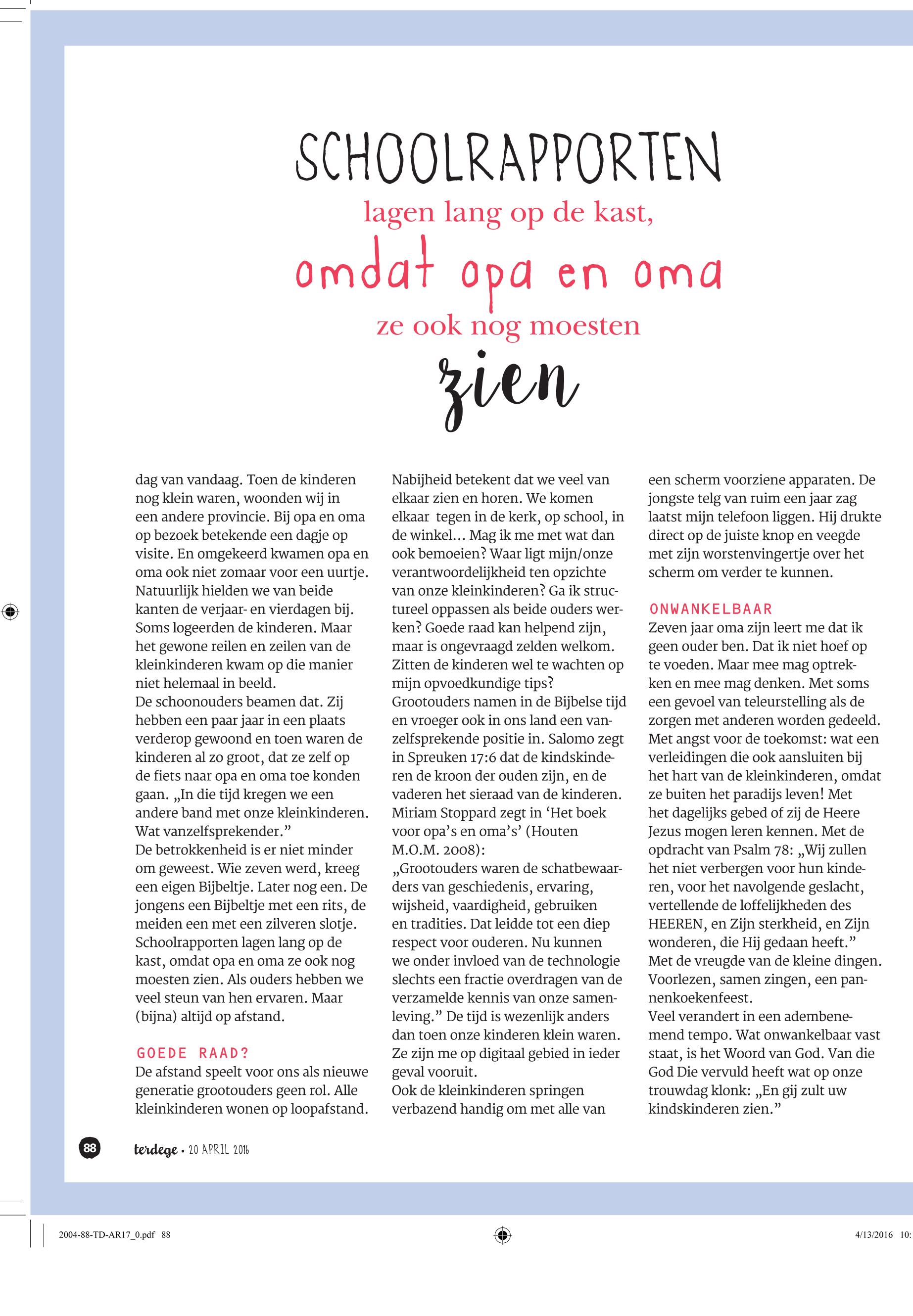 SCHOOLRAPPORTEN
lagen lang op de kast,
omdat opa en oma
ze ook nog moesten
zien

dag van vandaag. Toen de kinderen nog klein waren, woonden wij in een andere provincie. Bij opa en oma op bezoek betekende een dagje op visite. En omgekeerd kwamen opa en oma ook niet zomaar voor een uurtje. Natuurlijk hielden we van beide kanten de verjaar- en vierdagen bij. Soms logeerden de kinderen. Maar het gewone reilen en zeilen van de kleinkinderen kwam op die manier niet helemaal in beeld.
De schoonouders beamen dat. Zij hebben een paar jaar in een plaats verderop gewoond en toen waren de kinderen al zo groot, dat ze zelf op de fiets naar opa en oma toe konden gaan. „In die tijd kregen we een andere band met onze kleinkinderen. Wat vanzelfsprekender.”
De betrokkenheid is er niet minder om geweest. Wie zeven werd, kreeg een eigen Bijbeltje. Later nog een. De jongens een Bijbeltje met een rits, de meiden een met een zilveren slotje. Schoolrapporten lagen lang op de kast, omdat opa en oma ze ook nog moesten zien. Als ouders hebben we veel steun van hen ervaren. Maar (bijna) altijd op afstand.

GOEDE RAAD?
De afstand speelt voor ons als nieuwe generatie grootouders geen rol. Alle kleinkinderen wonen op loopafstand.

Nabijheid betekent dat we veel van elkaar zien en horen. We komen elkaar tegen in de kerk, op school, in de winkel... Mag ik me met wat dan ook bemoeien? Waar ligt mijn/onze verantwoordelijkheid ten opzichte van onze kleinkinderen? Ga ik structureel oppassen als beide ouders werken? Goede raad kan helpend zijn, maar is ongevraagd zelden welkom. Zitten de kinderen wel te wachten op mijn opvoedkundige tips?
Grootouders namen in de Bijbelse tijd en vroeger ook in ons land een vanzelfsprekende positie in. Salomo zegt in Spreuken 17:6 dat de kindskinderen de kroon der ouden zijn, en de vaderen het sieraad van de kinderen. Miriam Stoppard zegt in ‘Het boek voor opa’s en oma’s’ (Houten M.O.M. 2008):
„Grootouders waren de schatbewaarders van geschiedenis, ervaring, wijsheid, vaardigheid, gebruiken en tradities. Dat leidde tot een diep respect voor ouderen. Nu kunnen we onder invloed van de technologie slechts een fractie overdragen van de verzamelde kennis van onze samenleving.” De tijd is wezenlijk anders dan toen onze kinderen klein waren. Ze zijn me op digitaal gebied in ieder geval vooruit.
Ook de kleinkinderen springen verbazend handig om met alle van

een scherm voorziene apparaten. De jongste telg van ruim een jaar zag laatst mijn telefoon liggen. Hij drukte direct op de juiste knop en veegde met zijn worstenvingertje over het scherm om verder te kunnen.

ONWANKELBAAR
Zeven jaar oma zijn leert me dat ik geen ouder ben. Dat ik niet hoef op te voeden. Maar mee mag optrekken en mee mag denken. Met soms een gevoel van teleurstelling als de zorgen met anderen worden gedeeld. Met angst voor de toekomst: wat een verleidingen die ook aansluiten bij het hart van de kleinkinderen, omdat ze buiten het paradijs leven! Met het dagelijks gebed of zij de Heere Jezus mogen leren kennen. Met de opdracht van Psalm 78: „Wij zullen het niet verbergen voor hun kinderen, voor het navolgende geslacht, vertellende de loffelijkheden des HEEREN, en Zijn sterkheid, en Zijn wonderen, die Hij gedaan heeft.”
Met de vreugde van de kleine dingen. Voorlezen, samen zingen, een pannenkoekenfeest.
Veel verandert in een adembenemend tempo. Wat onwankelbaar vast staat, is het Woord van God. Van die God Die vervuld heeft wat op onze trouwdag klonk: „En gij zult uw kindskinderen zien.”

88 terdege • 20 APRIL 2016

2004-88-TD-AR17_0.pdf 88 4/13/2016 10: